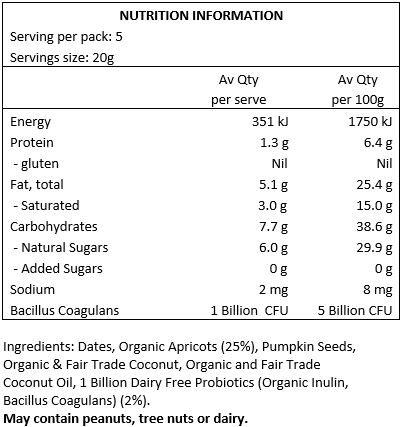 NUTRITION INFORMATION
Serving per pack: 5
Servings size: 20g

| | Av Qty per serve | Av Qty per 100g |
|---|---|---|
| Energy | 351 kJ | 1750 kJ |
| Protein | 1.3 g | 6.4 g |
| - gluten | Nil | Nil |
| Fat, total | 5.1 g | 25.4 g |
| - Saturated | 3.0 g | 15.0 g |
| Carbohydrates | 7.7 g | 38.6 g |
| - Natural Sugars | 6.0 g | 29.9 g |
| - Added Sugars | 0 g | 0 g |
| Sodium | 2 mg | 8 mg |
| Bacillus Coagulans | 1 Billion CFU | 5 Billion CFU |

Ingredients: Dates, Organic Apricots (25%), Pumpkin Seeds, Organic & Fair Trade Coconut, Organic and Fair Trade Coconut Oil, 1 Billion Dairy Free Probiotics (Organic Inulin, Bacillus Coagulans) (2%).
May contain peanuts, tree nuts or dairy.